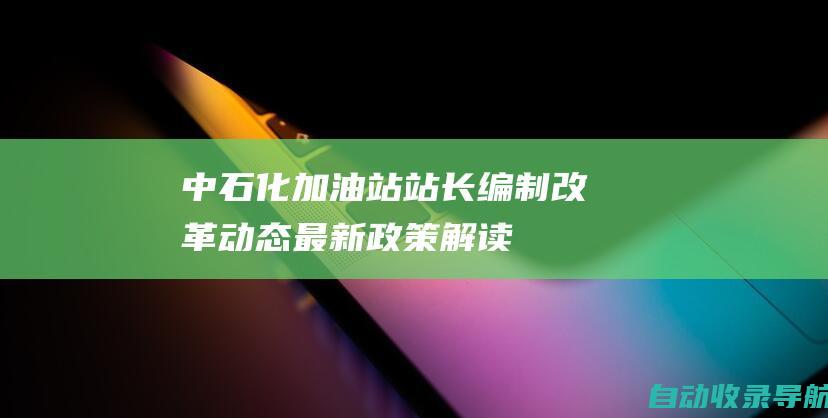 中石化加油站站长编制改革动态最新政策解读

自动收录导航